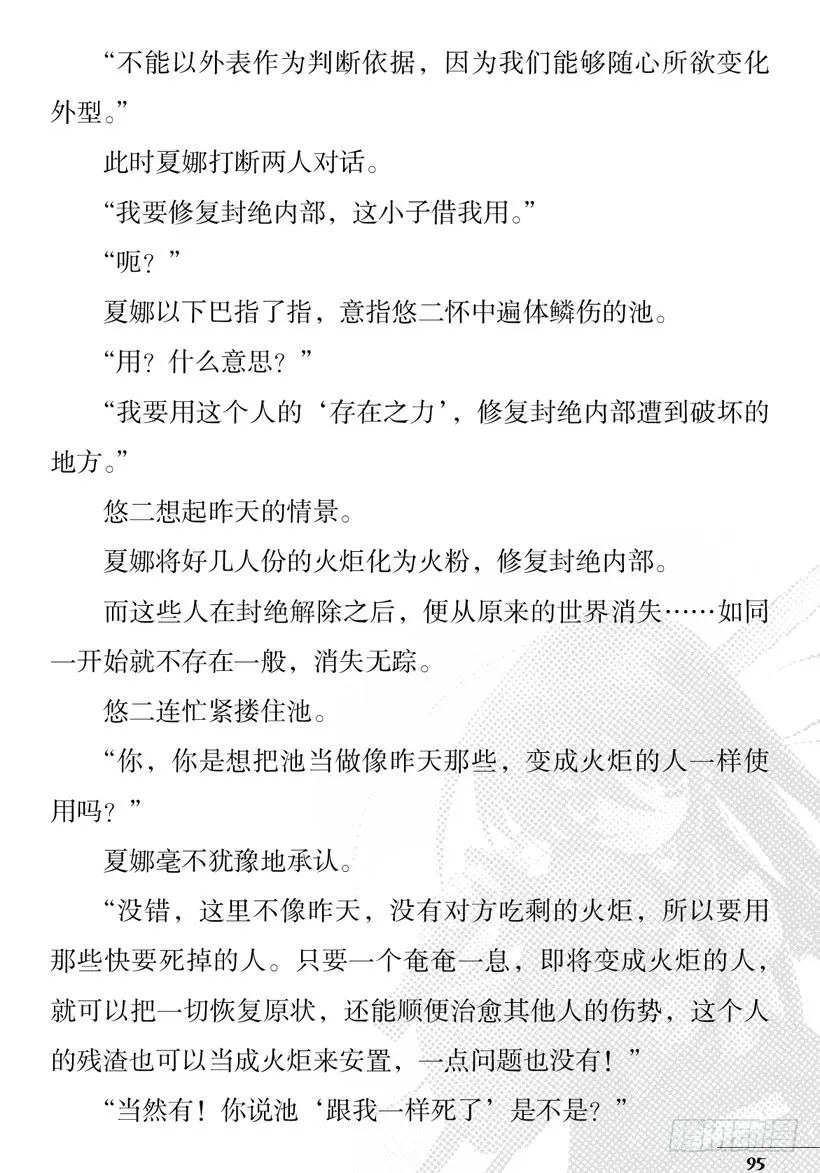 “不能以外表作为判断依据，因为我们能够随心所欲变化外型。”

此时夏娜打断两人对话。

“我要修复封绝内部，这小子借我用。”

“呃？”

夏娜以下巴指了指，意指悠二怀中遍体鳞伤的池。

“用？什么意思？”

“我要用这个人的‘存在之力’，修复封绝内部遭到破坏的地方。”

悠二想起昨天的情景。

夏娜将好几人份的火炬化为火粉，修复封绝内部。

而这些人在封绝解除之后，便从原来的世界消失……如同一开始就不存在一般，消失无踪。

悠二连忙紧搂住池。

“你，你是想把池当做像昨天那些，变成火炬的人一样使用吗？”

夏娜毫不犹豫地承认。

“没错，这里不像昨天，没有对方吃剩的火炬，所以要用那些快要死掉的人。只要一个奄奄一息，即将变成火炬的人，就可以把一切恢复原状，还能顺便治愈其他人的伤势，这个人的残渣也可以当成火炬来安置，一点问题也没有！”

“当然有！你说池‘跟我一样死了’是不是？”

95